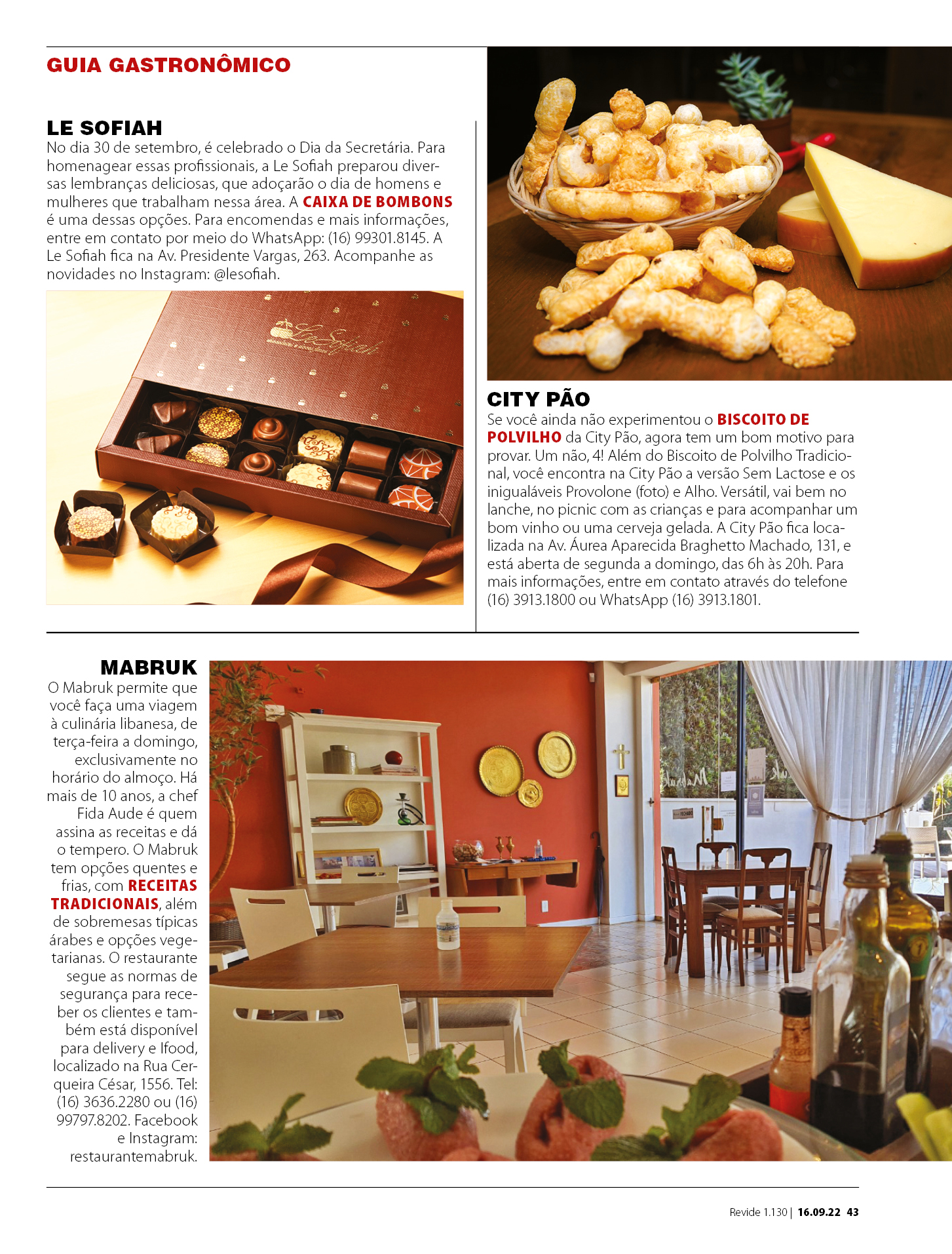 GUIA GASTRONÔMICO

LE SOFIAH
No dia 30 de setembro, é celebrado o Dia da Secretária. Para homenagear essas profissionais, a Le Sofiah preparou diversas lembranças deliciosas, que adoçarão o dia de homens e mulheres que trabalham nessa área. A CAIXA DE BOMBONS é uma dessas opções. Para encomendas e mais informações, entre em contato por meio do WhatsApp: (16) 99301.8145. A Le Sofiah fica na Av. Presidente Vargas, 263. Acompanhe as novidades no Instagram: @lesofiah.

Le Sofiah

CITY PÃO
Se você ainda não experimentou o BISCOITO DE POLVILHO da City Pão, agora tem um bom motivo para provar. Um não, 4! Além do Biscoito de Polvilho Tradicional, você encontra na City Pão a versão Sem Lactose e os inigualáveis Provolone (foto) e Alho. Versátil, vai bem no lanche, no picnic com as crianças e para acompanhar um bom vinho ou uma cerveja gelada. A City Pão fica localizada na Av. Áurea Aparecida Braghetto Machado, 131, e está aberta de segunda a domingo, das 6h às 20h. Para mais informações, entre em contato através do telefone (16) 3913.1800 ou WhatsApp (16) 3913.1801.

MABRUK
O Mabruk permite que você faça uma viagem à culinária libanesa, de terça-feira a domingo, exclusivamente no horário do almoço. Há mais de 10 anos, a chef Fida Aude é quem assina as receitas e dá o tempero. O Mabruk tem opções quentes e frias, com RECEITAS TRADICIONAIS, além de sobremesas típicas árabes e opções vegetarianas. O restaurante segue as normas de segurança para receber os clientes e também está disponível para delivery e Ifood, localizado na Rua Cerqueira César, 1556. Tel: (16) 3636.2280 ou (16) 99797.8202. Facebook e Instagram: restaurantemabruk.

Revide 1.130 | 16.09.22 43